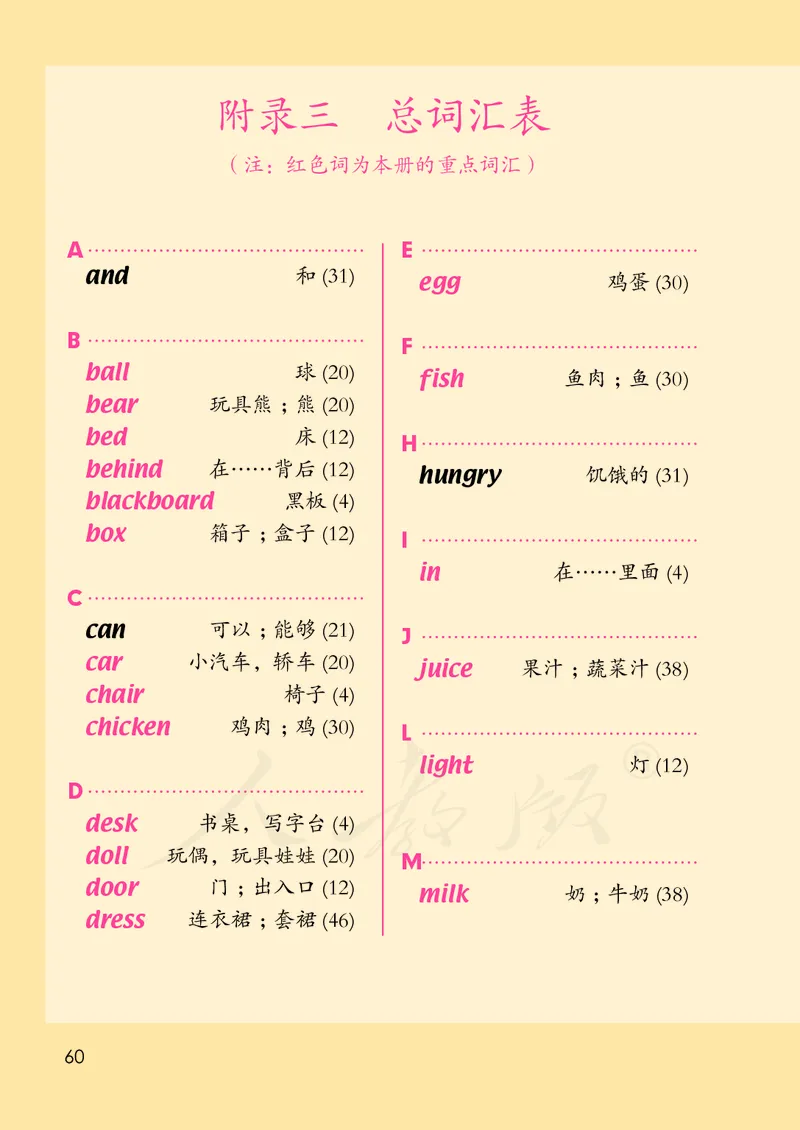 附录三　总词汇表

（注：红色词为本册的重点词汇）

A
and 和 (31)

B
ball 球 (20)
bear 玩具熊；熊 (20)
bed 床 (12)
behind 在……背后 (12)
blackboard 黑板 (4)
box 箱子；盒子 (12)

C
can 可以；能够 (21)
car 小汽车，轿车 (20)
chair 椅子 (4)
chicken 鸡肉；鸡 (30)

D
desk 书桌，写字台 (4)
doll 玩偶，玩具娃娃 (20)
door 门；出入口 (12)
dress 连衣裙；套裙 (46)

E
egg 鸡蛋 (30)

F
fish 鱼肉；鱼 (30)

H
hungry 饥饿的 (31)

I
in 在……里面 (4)

J
juice 果汁；蔬菜汁 (38)

L
light 灯 (12)

M
milk 奶；牛奶 (38)

人教版

60